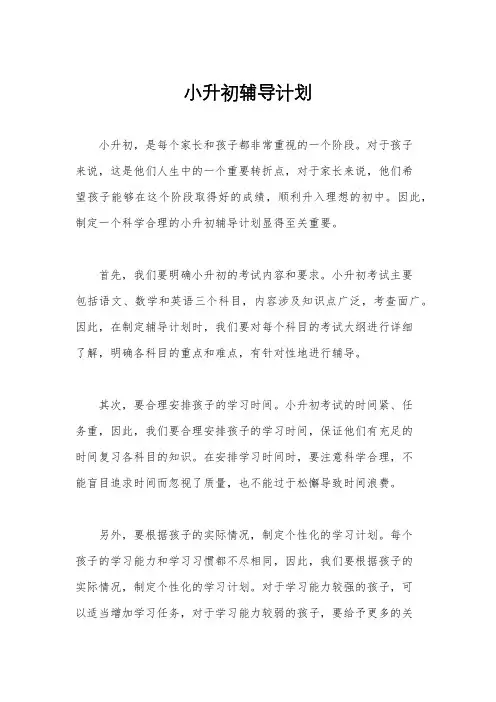 小升初辅导计划

小升初，是每个家长和孩子都非常重视的一个阶段。对于孩子来说，这是他们人生中的一个重要转折点，对于家长来说，他们希望孩子能够在这个阶段取得好的成绩，顺利升入理想的初中。因此，制定一个科学合理的小升初辅导计划显得至关重要。

首先，我们要明确小升初的考试内容和要求。小升初考试主要包括语文、数学和英语三个科目，内容涉及知识点广泛，考查面广。因此，在制定辅导计划时，我们要对每个科目的考试大纲进行详细了解，明确各科目的重点和难点，有针对性地进行辅导。

其次，要合理安排孩子的学习时间。小升初考试的时间紧、任务重，因此，我们要合理安排孩子的学习时间，保证他们有充足的时间复习各科目的知识。在安排学习时间时，要注意科学合理，不能盲目追求时间而忽视了质量，也不能过于松懈导致时间浪费。

另外，要根据孩子的实际情况，制定个性化的学习计划。每个孩子的学习能力和学习习惯都不尽相同，因此，我们要根据孩子的实际情况，制定个性化的学习计划。对于学习能力较强的孩子，可以适当增加学习任务，对于学习能力较弱的孩子，要给予更多的关